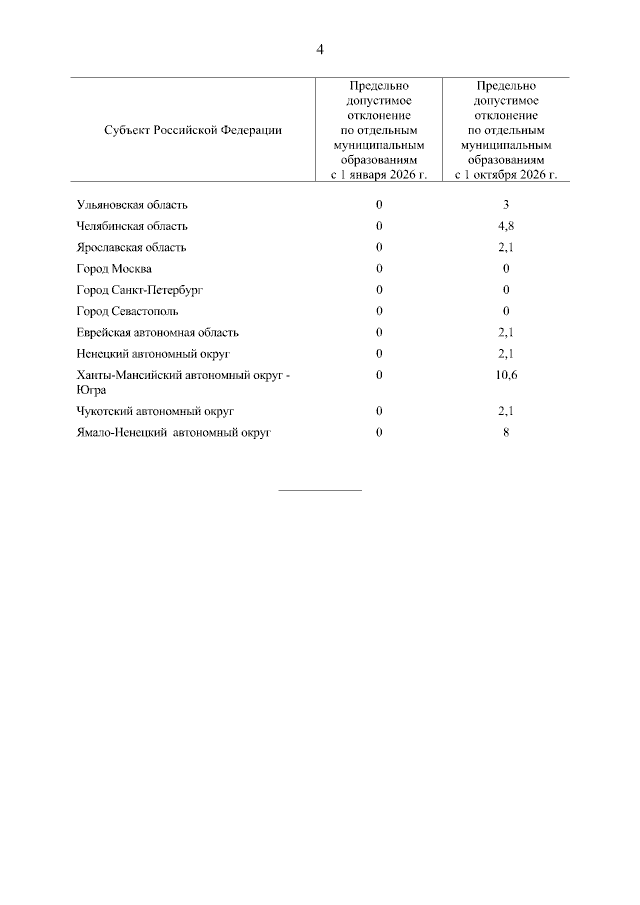 4

| Субъект Российской Федерации | Предельно допустимое отклонение по отдельным муниципальным образованиям с 1 января 2026 г. | Предельно допустимое отклонение по отдельным муниципальным образованиям с 1 октября 2026 г. |
|---|---|---|
| Ульяновская область | 0 | 3 |
| Челябинская область | 0 | 4,8 |
| Ярославская область | 0 | 2,1 |
| Город Москва | 0 | 0 |
| Город Санкт-Петербург | 0 | 0 |
| Город Севастополь | 0 | 0 |
| Еврейская автономная область | 0 | 2,1 |
| Ненецкий автономный округ | 0 | 2,1 |
| Ханты-Мансийский автономный округ - Югра | 0 | 10,6 |
| Чукотский автономный округ | 0 | 2,1 |
| Ямало-Ненецкий автономный округ | 0 | 8 |